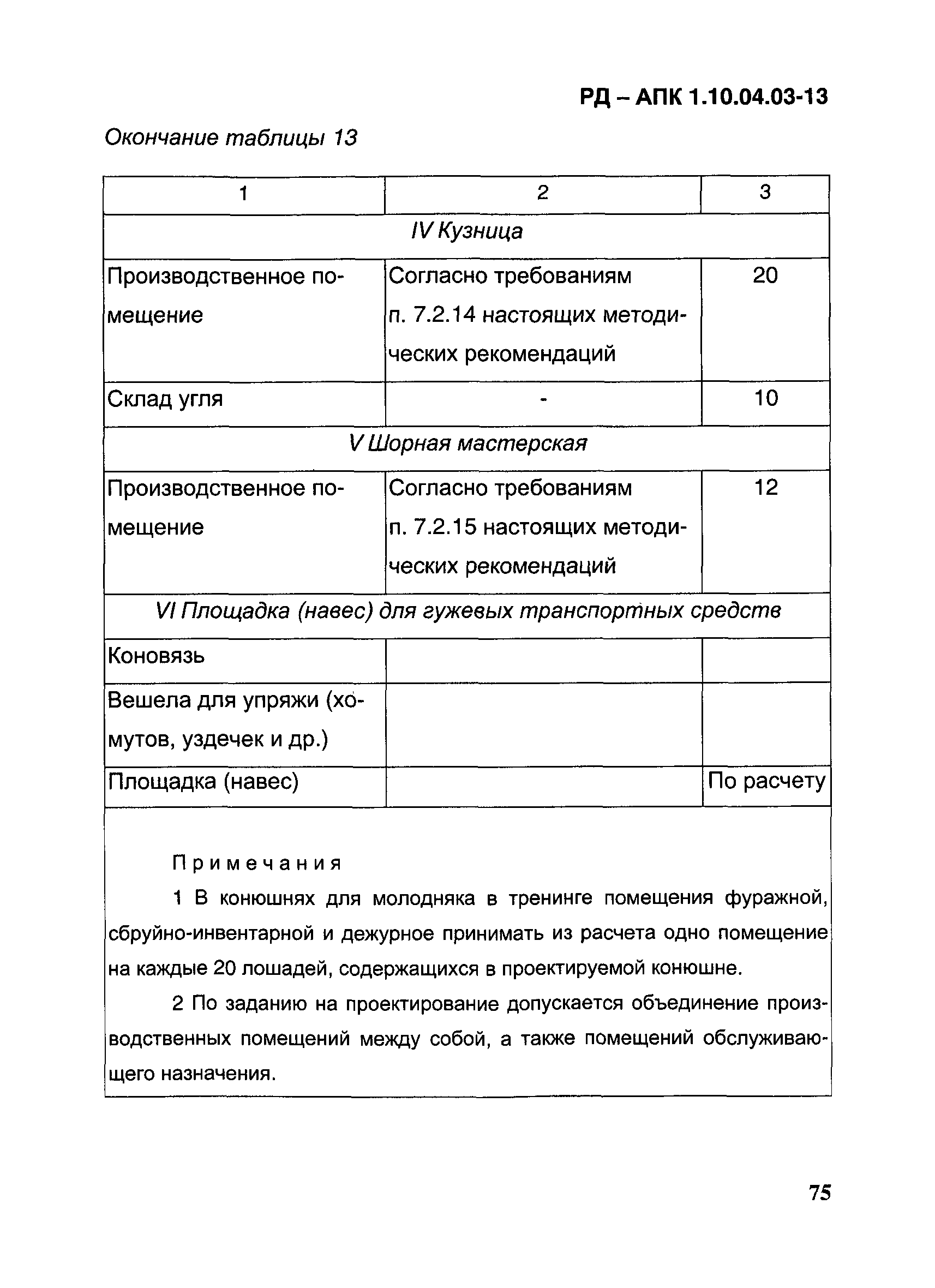 РД – АПК 1.10.04.03-13

Окончание таблицы 13

| 1 | 2 | 3 |
|---|---|---|
| IV Кузница | | |
| Производственное помещение | Согласно требованиям п. 7.2.14 настоящих методических рекомендаций | 20 |
| Склад угля | - | 10 |
| V Шорная мастерская | | |
| Производственное помещение | Согласно требованиям п. 7.2.15 настоящих методических рекомендаций | 12 |
| VI Площадка (навес) для гужевых транспортных средств | | |
| Коновязь | | |
| Вешела для упряжи (хомутов, уздечек и др.) | | |
| Площадка (навес) | | По расчету |

Примечания

1 В конюшнях для молодняка в тренинге помещения фуражной, сбруйно-инвентарной и дежурное принимать из расчета одно помещение на каждые 20 лошадей, содержащихся в проектируемой конюшне.

2 По заданию на проектирование допускается объединение производственных помещений между собой, а также помещений обслуживающего назначения.

75